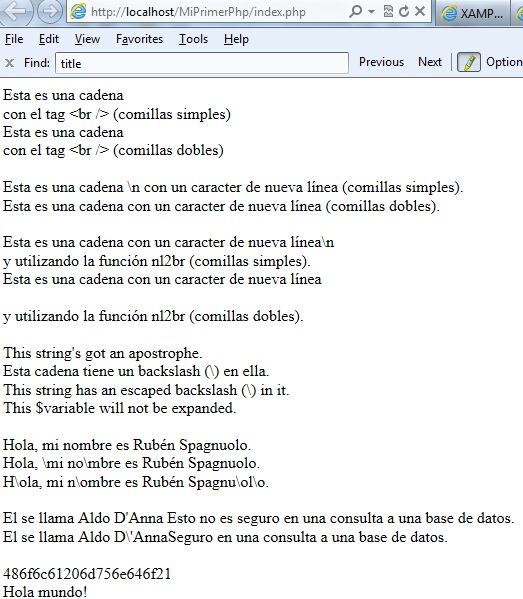 http://localhost/MiPrimerPhp/index.php
XAMP...
File Edit View Favorites Tools Help
Find: title Previous Next Option

Esta es una cadena
con el tag <br /> (comillas simples)
Esta es una cadena
con el tag <br /> (comillas dobles)

Esta es una cadena \n con un caracter de nueva línea (comillas simples).
Esta es una cadena con un caracter de nueva línea (comillas dobles).

Esta es una cadena con un caracter de nueva línea\n
y utilizando la función nl2br (comillas simples).
Esta es una cadena con un caracter de nueva línea

y utilizando la función nl2br (comillas dobles).

This string's got an apostrophe.
Esta cadena tiene un backslash (\) en ella.
This string has an escaped backslash (\) in it.
This $variable will not be expanded.

Hola, mi nombre es Rubén Spagnuolo.
Hola, \mi no\mbre es Rubén Spagnuolo.
H\ola, mi n\ombre es Rubén Spagnu\ol\o.

El se llama Aldo D'Anna Esto no es seguro en una consulta a una base de datos.
El se llama Aldo D\'AnnaSeguro en una consulta a una base de datos.

486f6c61206d756e646f21
Hola mundo!